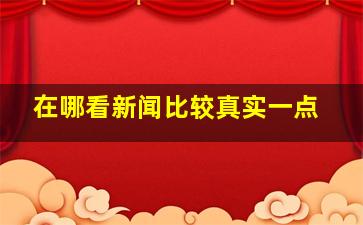 在哪看新闻比较真实一点